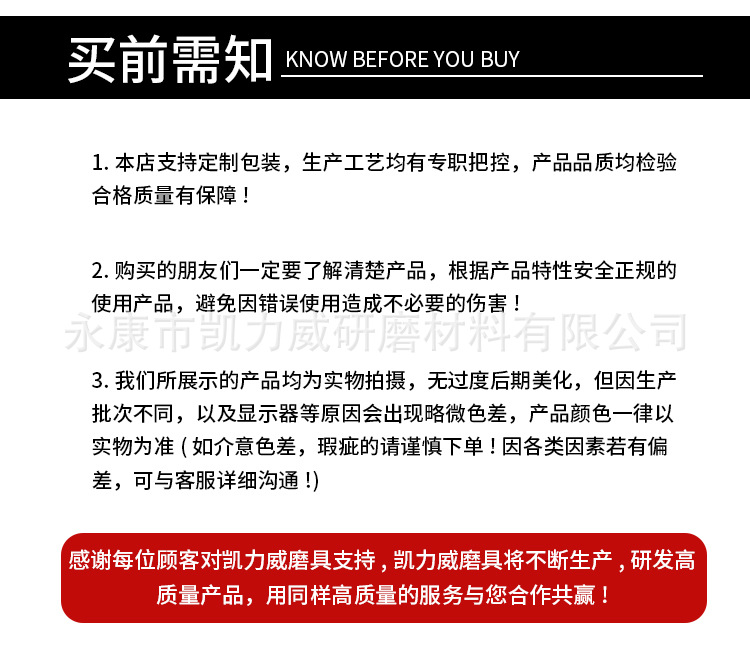 买前需知 KNOW BEFORE YOU BUY

1.本店支持定制包装，生产工艺均有专职把控，产品品质均检验合格质量有保障！

2.购买的朋友们一定要了解清楚产品，根据产品特性安全正规的使用产品，避免因错误使用造成不必要的伤害！

3.我们所展示的产品均为实物拍摄，无过度后期美化，但因生产批次不同，以及显示器等原因会出现略微色差，产品颜色一律以实物为准(如介意色差，瑕疵的请谨慎下单！因各类因素若有偏差，可与客服详细沟通！)

感谢每位顾客对凯力威磨具支持，凯力威磨具将不断生产，研发高质量产品，用同样高质量的服务与您合作共赢！

永康市凯力威研磨材料有限公司